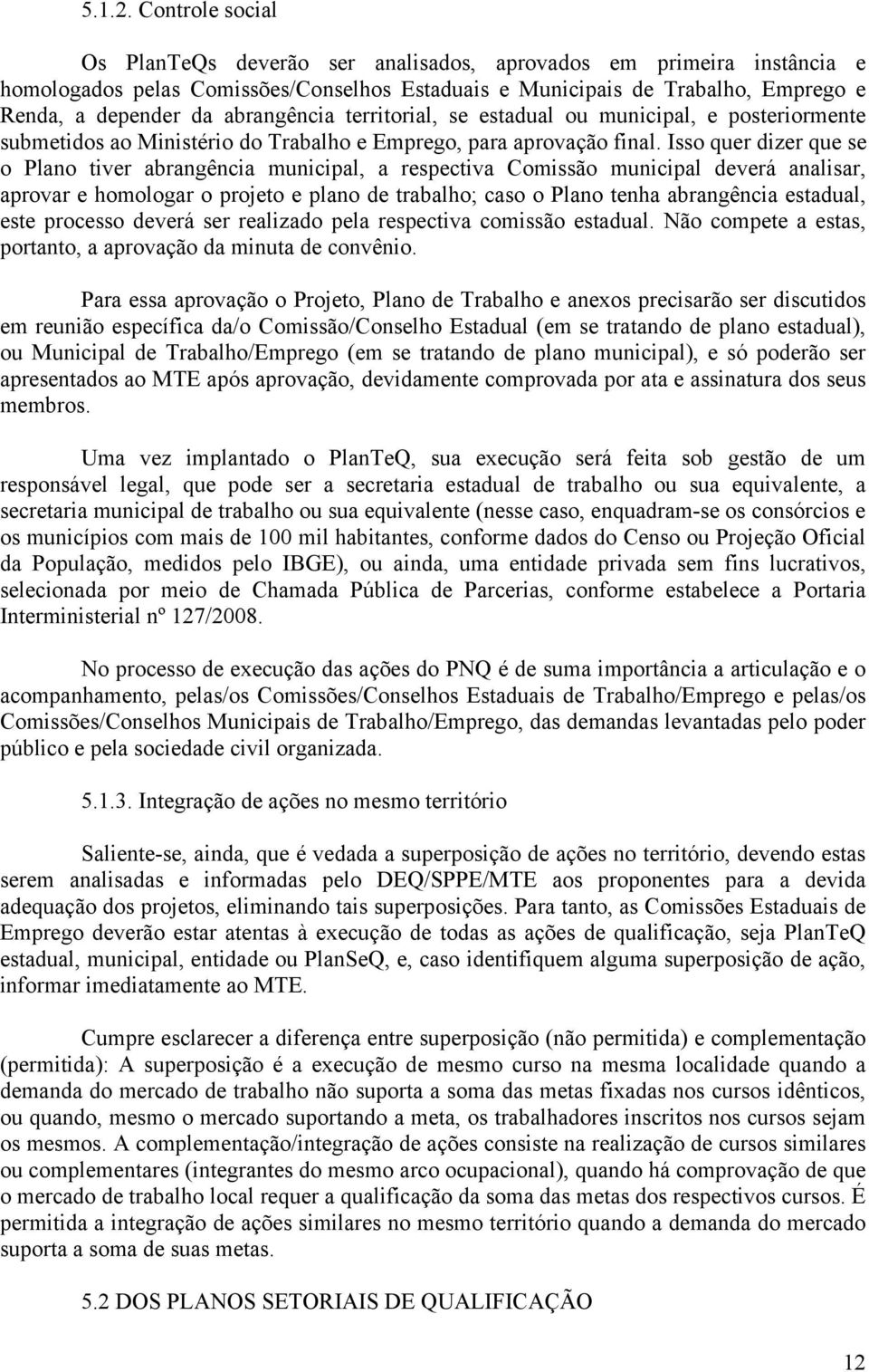 5.1.2. Controle social

Os PlanTeQs deverão ser analisados, aprovados em primeira instância e homologados pelas Comissões/Conselhos Estaduais e Municipais de Trabalho, Emprego e Renda, a depender da abrangência territorial, se estadual ou municipal, e posteriormente submetidos ao Ministério do Trabalho e Emprego, para aprovação final. Isso quer dizer que se o Plano tiver abrangência municipal, a respectiva Comissão municipal deverá analisar, aprovar e homologar o projeto e plano de trabalho; caso o Plano tenha abrangência estadual, este processo deverá ser realizado pela respectiva comissão estadual. Não compete a estas, portanto, a aprovação da minuta de convênio.

Para essa aprovação o Projeto, Plano de Trabalho e anexos precisarão ser discutidos em reunião específica da/o Comissão/Conselho Estadual (em se tratando de plano estadual), ou Municipal de Trabalho/Emprego (em se tratando de plano municipal), e só poderão ser apresentados ao MTE após aprovação, devidamente comprovada por ata e assinatura dos seus membros.

Uma vez implantado o PlanTeQ, sua execução será feita sob gestão de um responsável legal, que pode ser a secretaria estadual de trabalho ou sua equivalente, a secretaria municipal de trabalho ou sua equivalente (nesse caso, enquadram-se os consórcios e os municípios com mais de 100 mil habitantes, conforme dados do Censo ou Projeção Oficial da População, medidos pelo IBGE), ou ainda, uma entidade privada sem fins lucrativos, selecionada por meio de Chamada Pública de Parcerias, conforme estabelece a Portaria Interministerial nº 127/2008.

No processo de execução das ações do PNQ é de suma importância a articulação e o acompanhamento, pelas/os Comissões/Conselhos Estaduais de Trabalho/Emprego e pelas/os Comissões/Conselhos Municipais de Trabalho/Emprego, das demandas levantadas pelo poder público e pela sociedade civil organizada.

5.1.3. Integração de ações no mesmo território

Saliente-se, ainda, que é vedada a superposição de ações no território, devendo estas serem analisadas e informadas pelo DEQ/SPPE/MTE aos proponentes para a devida adequação dos projetos, eliminando tais superposições. Para tanto, as Comissões Estaduais de Emprego deverão estar atentas à execução de todas as ações de qualificação, seja PlanTeQ estadual, municipal, entidade ou PlanSeQ, e, caso identifiquem alguma superposição de ação, informar imediatamente ao MTE.

Cumpre esclarecer a diferença entre superposição (não permitida) e complementação (permitida): A superposição é a execução de mesmo curso na mesma localidade quando a demanda do mercado de trabalho não suporta a soma das metas fixadas nos cursos idênticos, ou quando, mesmo o mercado suportando a meta, os trabalhadores inscritos nos cursos sejam os mesmos. A complementação/integração de ações consiste na realização de cursos similares ou complementares (integrantes do mesmo arco ocupacional), quando há comprovação de que o mercado de trabalho local requer a qualificação da soma das metas dos respectivos cursos. É permitida a integração de ações similares no mesmo território quando a demanda do mercado suporta a soma de suas metas.

5.2 DOS PLANOS SETORIAIS DE QUALIFICAÇÃO

12